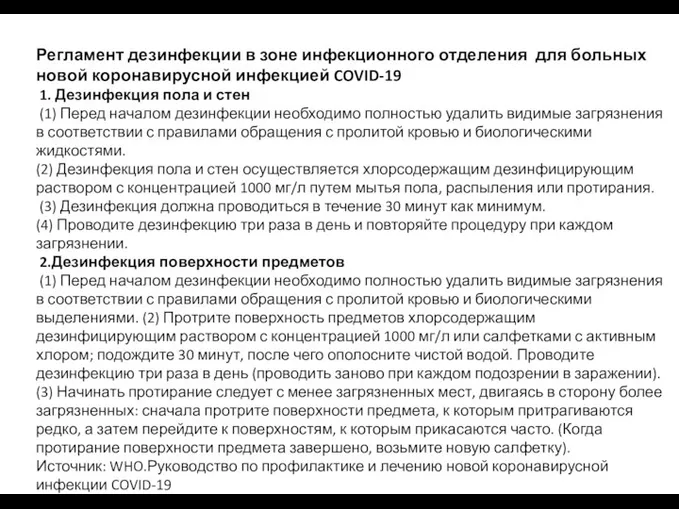 Регламент дезинфекции в зоне инфекционного отделения для больных новой коронавирусной инфекцией COVID-19

1. Дезинфекция пола и стен

(1) Перед началом дезинфекции необходимо полностью удалить видимые загрязнения в соответствии с правилами обращения с пролитой кровью и биологическими жидкостями.
(2) Дезинфекция пола и стен осуществляется хлорсодержащим дезинфицирующим раствором с концентрацией 1000 мг/л путем мытья пола, распыления или протирания.
(3) Дезинфекция должна проводиться в течение 30 минут как минимум.
(4) Проводите дезинфекцию три раза в день и повторяйте процедуру при каждом загрязнении.

2.Дезинфекция поверхности предметов

(1) Перед началом дезинфекции необходимо полностью удалить видимые загрязнения в соответствии с правилами обращения с пролитой кровью и биологическими выделениями. (2) Протрите поверхность предметов хлорсодержащим дезинфицирующим раствором с концентрацией 1000 мг/л или салфетками с активным хлором; подождите 30 минут, после чего ополосните чистой водой. Проводите дезинфекцию три раза в день (проводить заново при каждом подозрении в заражении).
(3) Начинать протирание следует с менее загрязненных мест, двигаясь в сторону более загрязненных: сначала протрите поверхности предмета, к которым притрагиваются редко, а затем перейдите к поверхностям, к которым прикасаются часто. (Когда протирание поверхности предмета завершено, возьмите новую салфетку).
Источник: WHO.Руководство по профилактике и лечению новой коронавирусной инфекции COVID-19